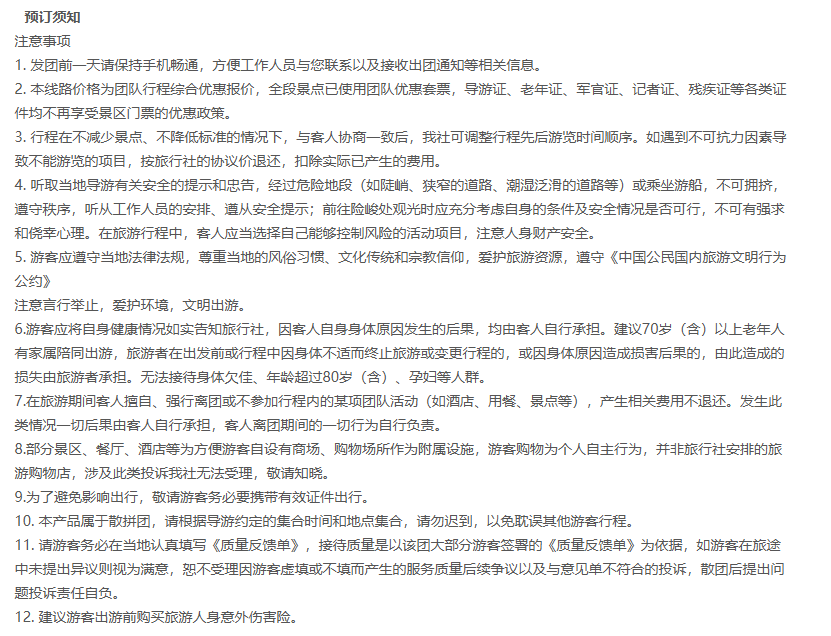 预订须知
注意事项
1. 发团前一天请保持手机畅通，方便工作人员与您联系以及接收出团通知等相关信息。
2. 本线路价格为团队行程综合优惠报价，全段景点已使用团队优惠套票，导游证、老年证、军官证、记者证、残疾证等各类证件均不再享受景区门票的优惠政策。
3. 行程在不减少景点、不降低标准的情况下，与客人协商一致后，我社可调整行程先后游览时间顺序。如遇到不可抗力因素导致不能游览的项目，按旅行社的协议价退还，扣除实际已产生的费用。
4. 听取当地导游有关安全的提示和忠告，经过危险地段（如陡峭、狭窄的道路、潮湿泛滑的道路等）或乘坐游船，不可拥挤，遵守秩序，听从工作人员的安排、遵从安全提示；前往险峻处观光时应充分考虑自身的条件及安全情况是否可行，不可有强求和侥幸心理。在旅游行程中，客人应当选择自己能够控制风险的活动项目，注意人身财产安全。
5. 游客应遵守当地法律法规，尊重当地的风俗习惯、文化传统和宗教信仰，爱护旅游资源，遵守《中国公民国内旅游文明行为公约》
注意言行举止，爱护环境，文明出游。
6.游客应将自身健康情况如实告知旅行社，因客人自身身体原因发生的后果，均由客人自行承担。建议70岁（含）以上老年人有家属陪同出游，旅游者在出发前或行程中因身体不适而终止旅游或变更行程的，或因身体原因造成损害后果的，由此造成的损失由旅游者承担。无法接待身体欠佳、年龄超过80岁（含）、孕妇等人群。
7.在旅游期间客人擅自、强行离团或不参加行程内的某项团队活动（如酒店、用餐、景点等），产生相关费用不退还。发生此类情况一切后果由客人自行承担，客人离团期间的一切行为自行负责。
8.部分景区、餐厅、酒店等为方便游客自设有商场、购物场所作为附属设施，游客购物为个人自主行为，并非旅行社安排的旅游购物店，涉及此类投诉我社无法受理，敬请知晓。
9.为了避免影响出行，敬请游客务必要携带有效证件出行。
10. 本产品属于散拼团，请根据导游约定的集合时间和地点集合，请勿迟到，以免耽误其他游客行程。
11. 请游客务必在当地认真填写《质量反馈单》，接待质量是以该团大部分游客签署的《质量反馈单》为依据，如游客在旅途中未提出异议则视为满意，恕不受理因游客虚填或不填而产生的服务质量后续争议以及与意见单不符合的投诉，散团后提出问题投诉责任自负。
12. 建议游客出游前购买旅游人身意外伤害险。